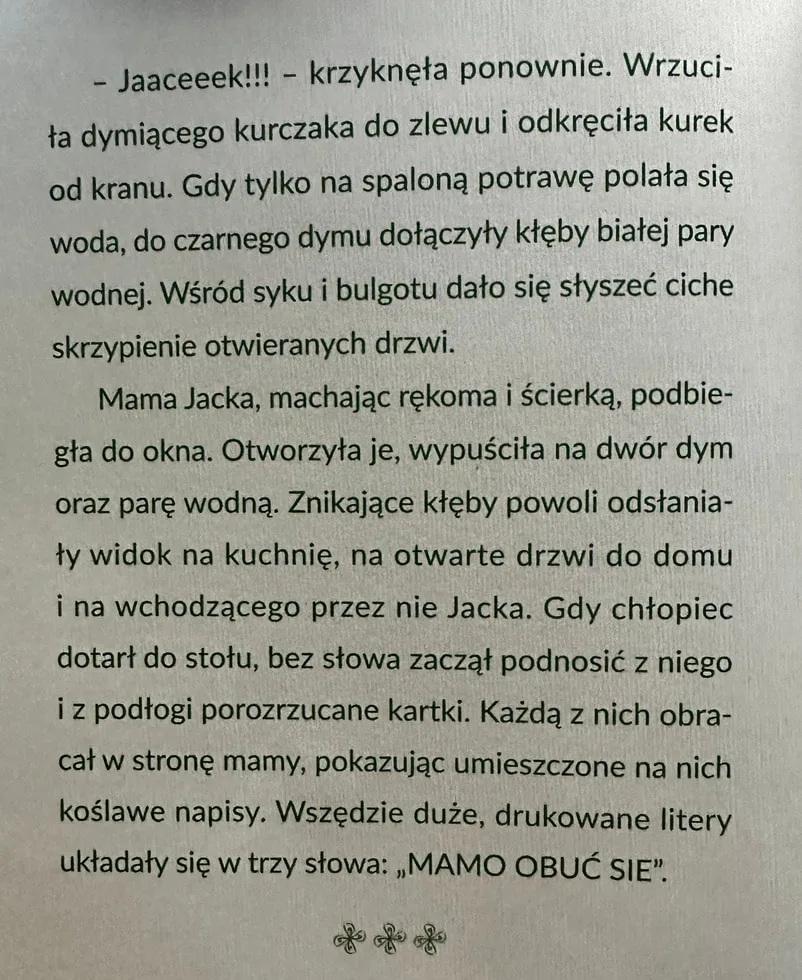 – Jaaceeek!!! – krzyknęła ponownie. Wrzuciła dymiącego kurczaka do zlewu i odkręciła kurek od kranu. Gdy tylko na spaloną potrawę polała się woda, do czarnego dymu dołączyły kłęby białej pary wodnej. Wśród syku i bulgotu dało się słyszeć ciche skrzypienie otwieranych drzwi.

Mama Jacka, machając rękoma i ścierką, podbiegła do okna. Otworzyła je, wypuściła na dwór dym oraz parę wodną. Znikające kłęby powoli odsłaniały widok na kuchnię, na otwarte drzwi do domu i na wchodzącego przez nie Jacka. Gdy chłopiec dotarł do stołu, bez słowa zaczął podnosić z niego i z podłogi porozrzucane kartki. Każdą z nich obracał w stronę mamy, pokazując umieszczone na nich koślawe napisy. Wszędzie duże, drukowane litery układały się w trzy słowa: „MAMO OBUĆ SIE".